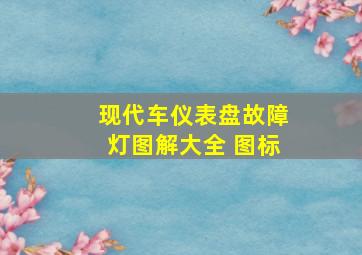 现代车仪表盘故障灯图解大全 图标